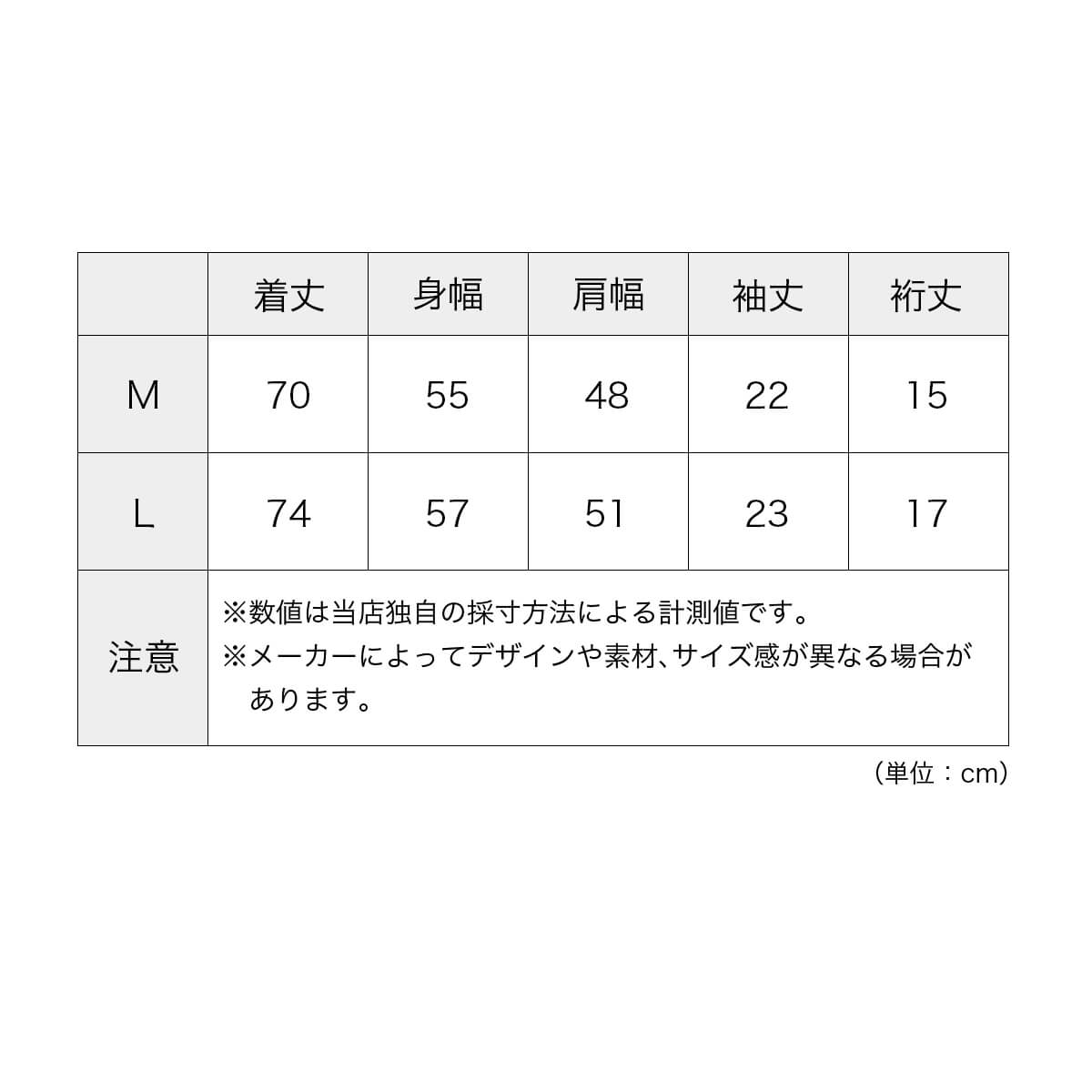 |  | 着丈 | 身幅 | 肩幅 | 袖丈 | 裄丈 |
|---|---|---|---|---|---|
| M | 70 | 55 | 48 | 22 | 15 |
| L | 74 | 57 | 51 | 23 | 17 |
| 注意 | ※数値は当店独自の採寸方法による計測値です。 ※メーカーによってデザインや素材、サイズ感が異なる場合があります。 | | | | |

（単位：cm）